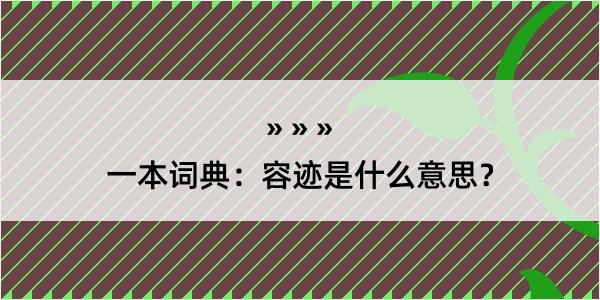 » » »

一本词典：容迹是什么意思？